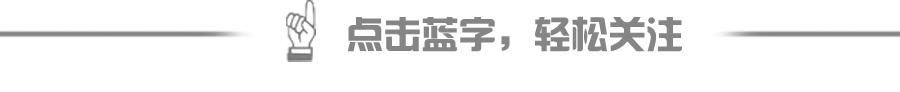 点击蓝字，轻松关注